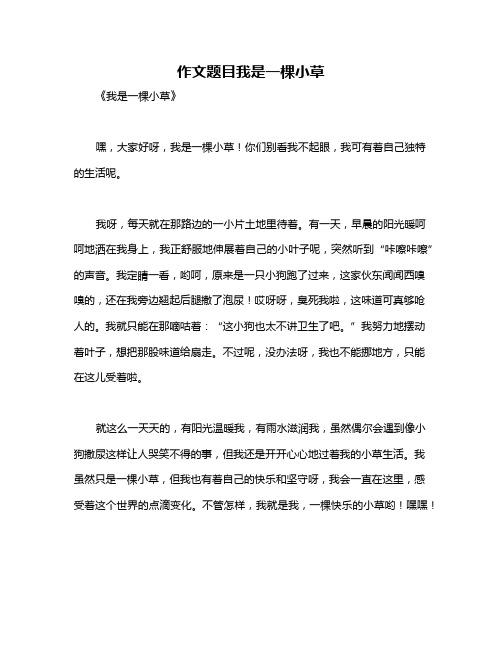 作文题目我是一棵小草

《我是一棵小草》

嘿，大家好呀，我是一棵小草！你们别看我不起眼，我可有着自己独特的生活呢。

我呀，每天就在那路边的一小片土地里待着。有一天，早晨的阳光暖呵呵地洒在我身上，我正舒服地伸展着自己的小叶子呢，突然听到“咔嚓咔嚓”的声音。我定睛一看，哟呵，原来是一只小狗跑了过来，这家伙东闻闻西嗅嗅的，还在我旁边翘起后腿撒了泡尿！哎呀呀，臭死我啦，这味道可真够呛人的。我就只能在那嘀咕着：“这小狗也太不讲卫生了吧。”我努力地摆动着叶子，想把那股味道给扇走。不过呢，没办法呀，我也不能挪地方，只能在这儿受着啦。

就这么一天天的，有阳光温暖我，有雨水滋润我，虽然偶尔会遇到像小狗撒尿这样让人哭笑不得的事，但我还是开开心心地过着我的小草生活。我虽然只是一棵小草，但我也有着自己的快乐和坚守呀，我会一直在这里，感受着这个世界的点滴变化。不管怎样，我就是我，一棵快乐的小草哟！嘿嘿！